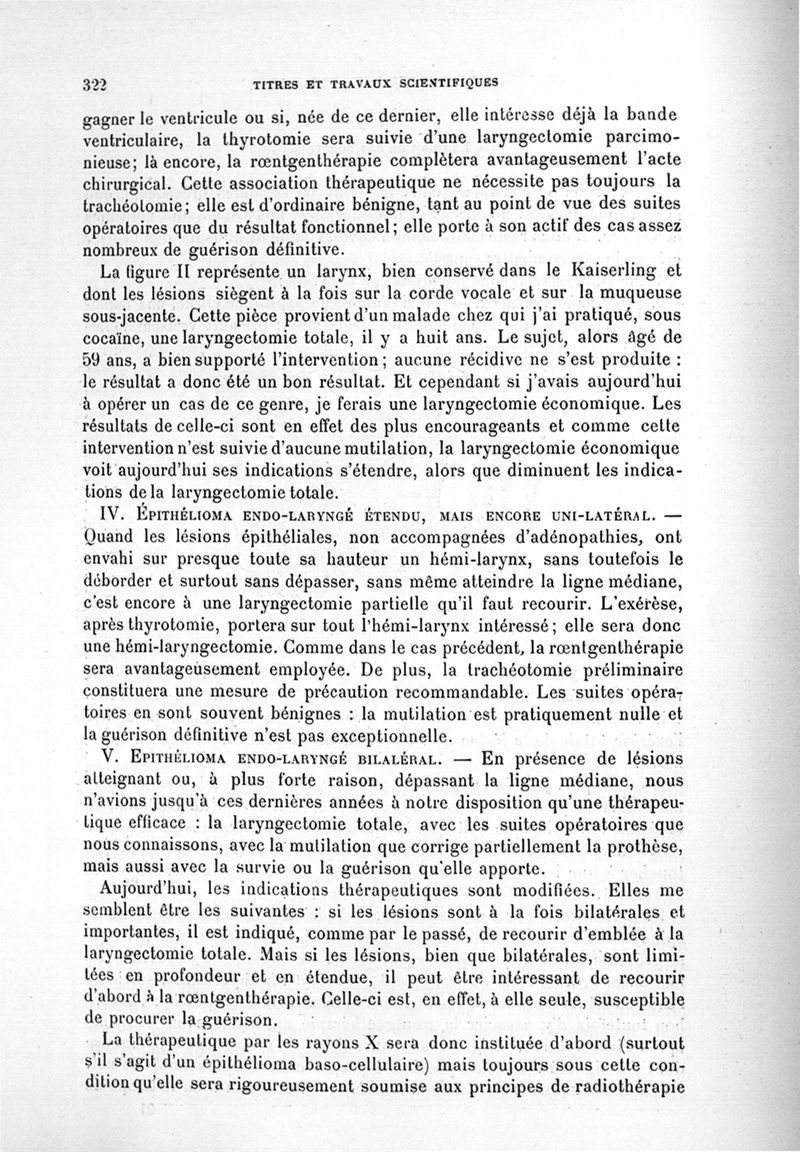 322 TITRES ET TRAVAUX SCIENTIFIQUES

gagner le ventricule ou si, née de ce dernier, elle intéresse déjà la bande ventriculaire, la thyrotomie sera suivie d'une laryngectomie parcimonieuse; là encore, la rœntgenthérapie complètera avantageusement l'acte chirurgical. Cette association thérapeutique ne nécessite pas toujours la trachéotomie; elle est d'ordinaire bénigne, tant au point de vue des suites opératoires que du résultat fonctionnel; elle porte à son actif des cas assez nombreux de guérison définitive.

La figure II représente un larynx, bien conservé dans le Kaiserling et dont les lésions siègent à la fois sur la corde vocale et sur la muqueuse sous-jacente. Cette pièce provient d'un malade chez qui j'ai pratiqué, sous cocaïne, une laryngectomie totale, il y a huit ans. Le sujet, alors âgé de 59 ans, a bien supporté l'intervention; aucune récidive ne s'est produite : le résultat a donc été un bon résultat. Et cependant si j'avais aujourd'hui à opérer un cas de ce genre, je ferais une laryngectomie économique. Les résultats de celle-ci sont en effet des plus encourageants et comme cette intervention n'est suivie d'aucune mutilation, la laryngectomie économique voit aujourd'hui ses indications s'étendre, alors que diminuent les indications de la laryngectomie totale.

IV. Épithélioma endo-laryngé étendu, mais encore uni-latéral. — Quand les lésions épithéliales, non accompagnées d'adénopathies, ont envahi sur presque toute sa hauteur un hémi-larynx, sans toutefois le déborder et surtout sans dépasser, sans même atteindre la ligne médiane, c'est encore à une laryngectomie partielle qu'il faut recourir. L'exérèse, après thyrotomie, portera sur tout l'hémi-larynx intéressé; elle sera donc une hémi-laryngectomie. Comme dans le cas précédent, la rœntgenthérapie sera avantageusement employée. De plus, la trachéotomie préliminaire constituera une mesure de précaution recommandable. Les suites opératoires en sont souvent bénignes : la mutilation est pratiquement nulle et la guérison définitive n'est pas exceptionnelle.

V. Epithélioma endo-laryngé bilaléral. — En présence de lésions atteignant ou, à plus forte raison, dépassant la ligne médiane, nous n'avions jusqu'à ces dernières années à notre disposition qu'une thérapeutique efficace : la laryngectomie totale, avec les suites opératoires que nous connaissons, avec la mutilation que corrige partiellement la prothèse, mais aussi avec la survie ou la guérison qu'elle apporte.

Aujourd'hui, les indications thérapeutiques sont modifiées. Elles me semblent être les suivantes : si les lésions sont à la fois bilatérales et importantes, il est indiqué, comme par le passé, de recourir d'emblée à la laryngectomie totale. Mais si les lésions, bien que bilatérales, sont limitées en profondeur et en étendue, il peut être intéressant de recourir d'abord à la rœntgenthérapie. Celle-ci est, en effet, à elle seule, susceptible de procurer la guérison.

La thérapeutique par les rayons X sera donc instituée d'abord (surtout s'il s'agit d'un épithélioma baso-cellulaire) mais toujours sous cette condition qu'elle sera rigoureusement soumise aux principes de radiothérapie